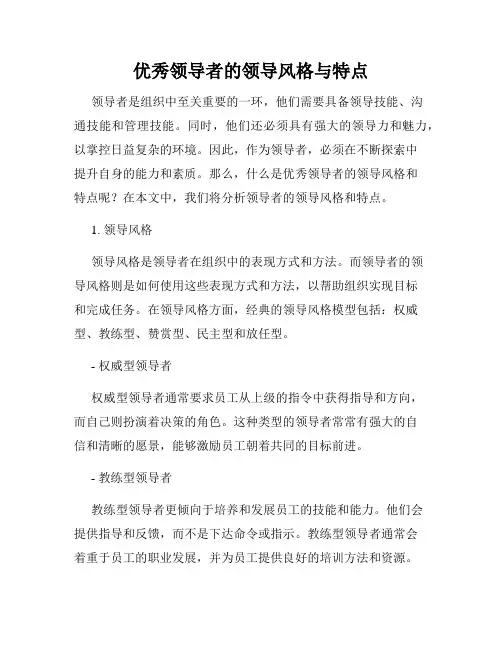 优秀领导者的领导风格与特点

领导者是组织中至关重要的一环，他们需要具备领导技能、沟通技能和管理技能。同时，他们还必须具有强大的领导力和魅力，以掌控日益复杂的环境。因此，作为领导者，必须在不断探索中提升自身的能力和素质。那么，什么是优秀领导者的领导风格和特点呢？在本文中，我们将分析领导者的领导风格和特点。

1. 领导风格

领导风格是领导者在组织中的表现方式和方法。而领导者的领导风格则是如何使用这些表现方式和方法，以帮助组织实现目标和完成任务。在领导风格方面，经典的领导风格模型包括：权威型、教练型、赞赏型、民主型和放任型。

- 权威型领导者

权威型领导者通常要求员工从上级的指令中获得指导和方向，而自己则扮演着决策的角色。这种类型的领导者常常有强大的自信和清晰的愿景，能够激励员工朝着共同的目标前进。

- 教练型领导者

教练型领导者更倾向于培养和发展员工的技能和能力。他们会提供指导和反馈，而不是下达命令或指示。教练型领导者通常会着重于员工的职业发展，并为员工提供良好的培训方法和资源。